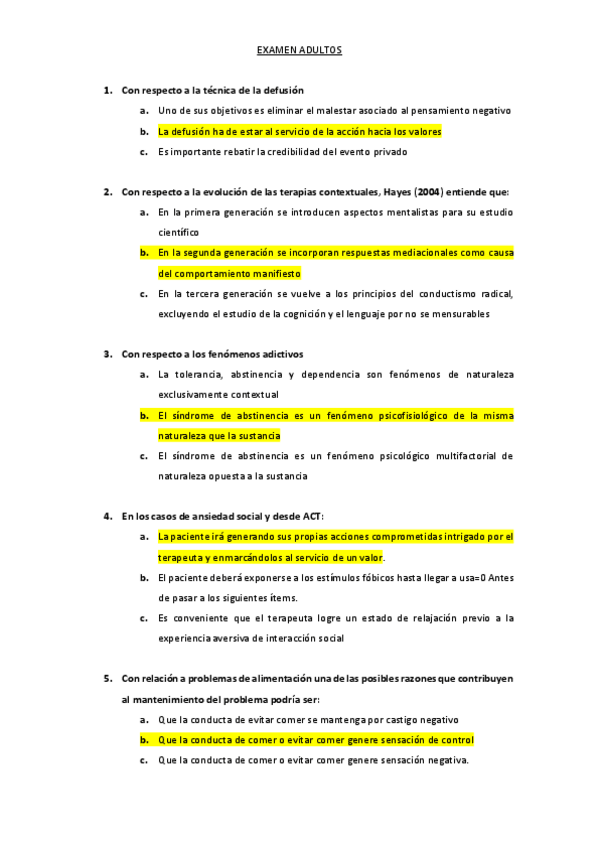 EXAMEN ADULTOS

1. Con respecto a la técnica de la defusión

a. Uno de sus objetivos es eliminar el malestar asociado al pensamiento negativo

b. La defusión ha de estar al servicio de la acción hacia los valores

c. Es importante rebatir la credibilidad del evento privado

2. Con respecto a la evolución de las terapias contextuales, Hayes (2004) entiende que:

a. En la primera generación se introducen aspectos mentalistas para su estudio científico

b. En la segunda generación se incorporan respuestas mediacionales como causa del comportamiento manifiesto

c. En la tercera generación se vuelve a los principios del conductismo radical, excluyendo el estudio de la cognición y el lenguaje por no se mensurables

3. Con respecto a los fenómenos adictivos

a. La tolerancia, abstinencia y dependencia son fenómenos de naturaleza exclusivamente contextual

b. El síndrome de abstinencia es un fenómeno psicofisiológico de la misma naturaleza que la sustancia

c. El síndrome de abstinencia es un fenómeno psicológico multifactorial de naturaleza opuesta a la sustancia

4. En los casos de ansiedad social y desde ACT:

a. La paciente irá generando sus propias acciones comprometidas intrigado por el terapeuta y enmarcándolos al servicio de un valor.

b. El paciente deberá exponerse a los estímulos fóbicos hasta llegar a usa=0 Antes de pasar a los siguientes ítems.

c. Es conveniente que el terapeuta logre un estado de relajación previo a la experiencia aversiva de interacción social

5. Con relación a problemas de alimentación una de las posibles razones que contribuyen al mantenimiento del problema podría ser:

a. Que la conducta de evitar comer se mantenga por castigo negativo

b. Que la conducta de comer o evitar comer genere sensación de control

c. Que la conducta de comer o evitar comer genere sensación negativa.